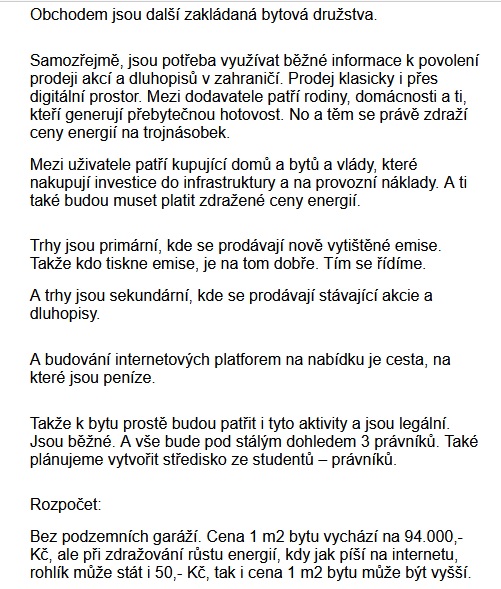 Obchodem jsou další zakládaná bytová družstva.

Samozřejmě, jsou potřeba využívat běžné informace k povolení prodeji akcí a dluhopisů v zahraničí. Prodej klasicky i přes digitální prostor. Mezi dodavatele patří rodiny, domácnosti a ti, kteří generují přebytečnou hotovost. No a těm se právě zdraží ceny energií na trojnásobek.

Mezi uživatele patří kupující domů a bytů a vlády, které nakupují investice do infrastruktury a na provozní náklady. A ti také budou muset platit zdražené ceny energií.

Trhy jsou primární, kde se prodávají nově vytištěné emise. Takže kdo tiskne emise, je na tom dobře. Tím se řídíme.

A trhy jsou sekundární, kde se prodávají stávající akcie a dluhopisy.

A budování internetových platforem na nabídku je cesta, na které jsou peníze.

Takže k bytu prostě budou patřit i tyto aktivity a jsou legální. Jsou běžné. A vše bude pod stálým dohledem 3 právníků. Také plánujeme vytvořit středisko ze studentů – právníků.

Rozpočet:

Bez podzemních garáží. Cena 1 m2 bytu vychází na 94.000,- Kč, ale při zdražování růstu energií, kdy jak píší na internetu, rohlík může stát i 50,- Kč, tak i cena 1 m2 bytu může být vyšší.